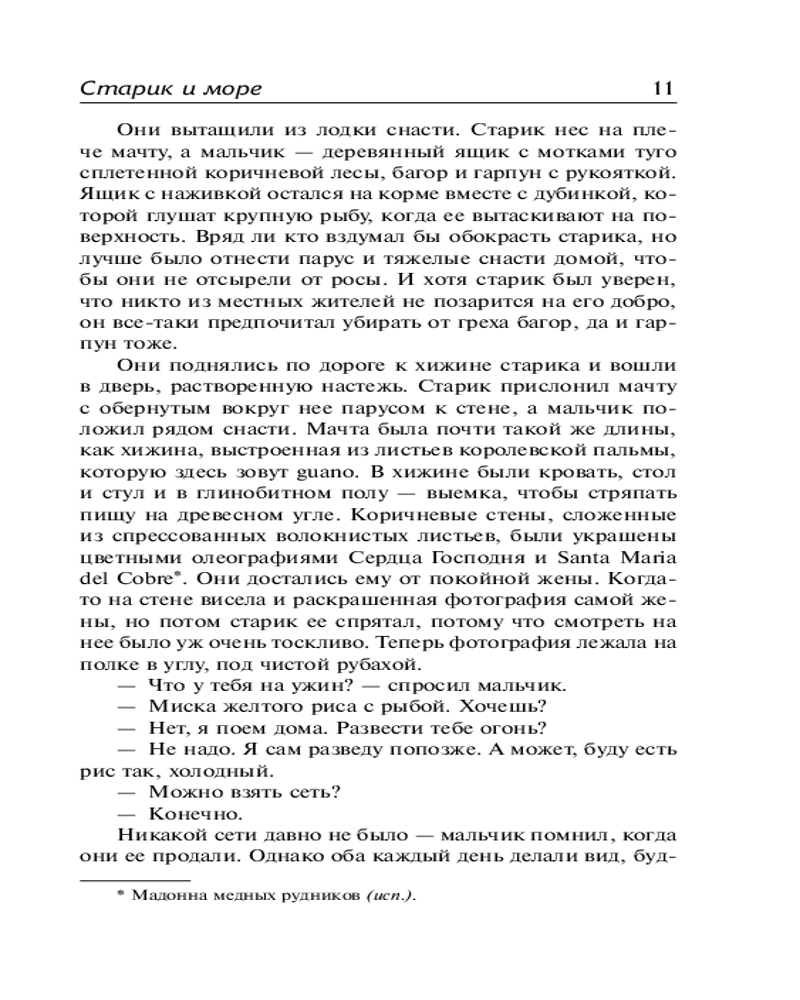 Старик и море 11

Они вытащили из лодки снасти. Старик нес на плече мачту, а мальчик — деревянный ящик с мотками туго сплетенной коричневой лесы, багор и гарпун с рукояткой. Ящик с наживкой остался на корме вместе с дубинкой, которой глушат крупную рыбу, когда ее вытаскивают на поверхность. Вряд ли кто вздумал бы обокрасть старика, но лучше было отнести парус и тяжелые снасти домой, чтобы они не отсырели от росы. И хотя старик был уверен, что никто из местных жителей не позарится на его добро, он все-таки предпочитал убирать от греха багор, да и гарпун тоже.

Они поднялись по дороге к хижине старика и вошли в дверь, растворенную настежь. Старик прислонил мачту с обернутым вокруг нее парусом к стене, а мальчик положил рядом снасти. Мачта была почти такой же длины, как хижина, выстроенная из листьев королевской пальмы, которую здесь зовут guano. В хижине были кровать, стол и стул и в глинобитном полу — выемка, чтобы стряпать пищу на древесном угле. Коричневые стены, сложенные из спрессованных волокнистых листьев, были украшены цветными олеографиями Сердца Господня и Santa Maria del Cobre*. Они достались ему от покойной жены. Когда-то на стене висела и раскрашенная фотография самой жены, но потом старик ее спрятал, потому что смотреть на нее было уж очень тоскливо. Теперь фотография лежала на полке в углу, под чистой рубахой.

— Что у тебя на ужин? — спросил мальчик.

— Миска желтого риса с рыбой. Хочешь?

— Нет, я поем дома. Развести тебе огонь?

— Не надо. Я сам разведу попозже. А может, буду есть рис так, холодный.

— Можно взять сеть?

— Конечно.

Никакой сети давно не было — мальчик помнил, когда они ее продали. Однако оба каждый день делали вид, буд-

* Мадонна медных рудников (исп.).